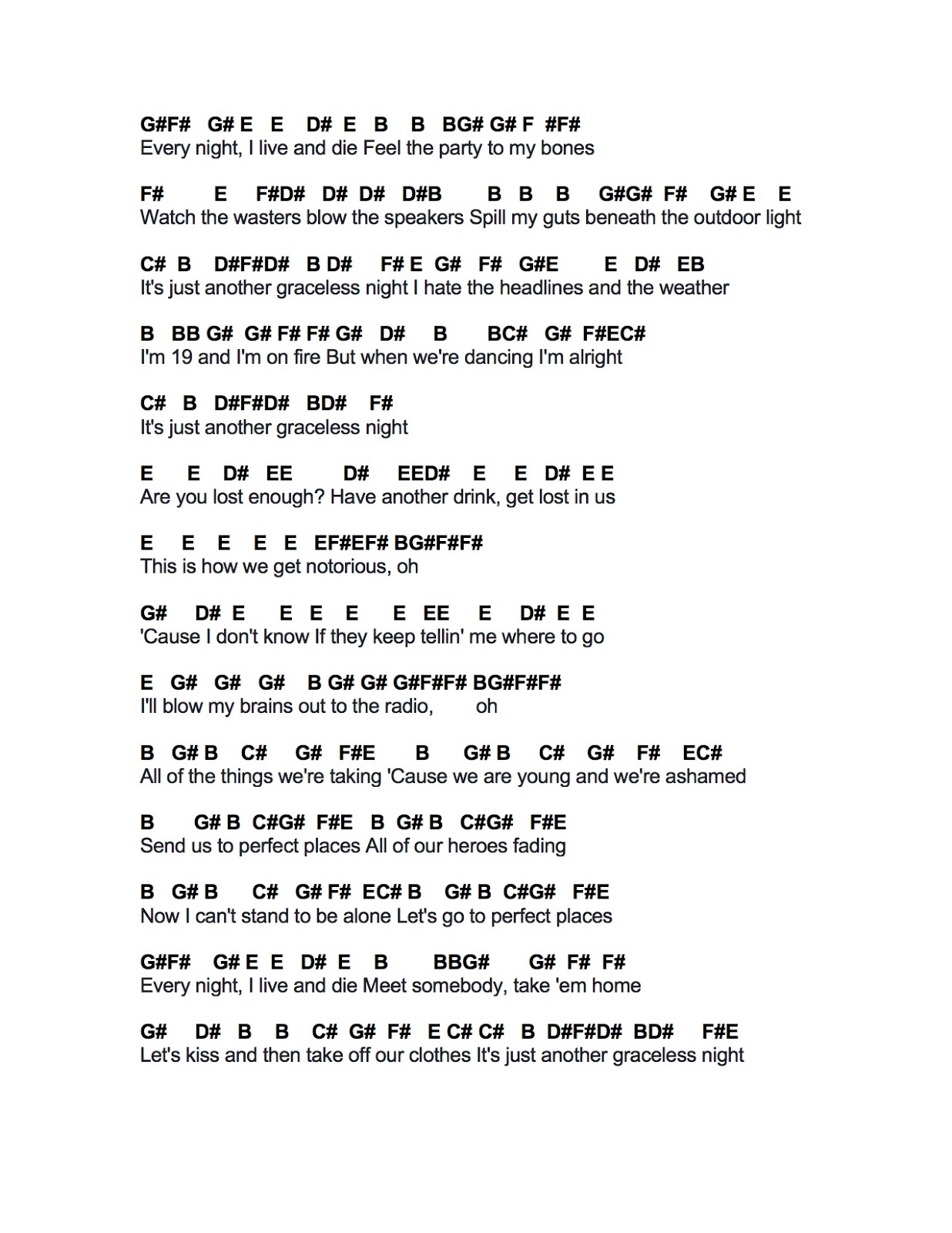 G#F# G# E E D# E B B BG# G# F #F#
Every night, I live and die Feel the party to my bones

F# E F#D# D# D# D#B B B B G#G# F# G# E E
Watch the wasters blow the speakers Spill my guts beneath the outdoor light

C# B D#F#D# B D# F# E G# F# G#E E D# EB
It's just another graceless night I hate the headlines and the weather

B BB G# G# F# F# G# D# B BC# G# F#EC#
I'm 19 and I'm on fire But when we're dancing I'm alright

C# B D#F#D# BD# F#
It's just another graceless night

E E D# EE D# EED# E E D# E E
Are you lost enough? Have another drink, get lost in us

E E E E E EF#EF# BG#F#F#
This is how we get notorious, oh

G# D# E E E E E EE E D# E E
'Cause I don't know If they keep tellin' me where to go

E G# G# G# B G# G# G#F#F# BG#F#F#
I'll blow my brains out to the radio, oh

B G# B C# G# F#E B G# B C# G# F# EC#
All of the things we're taking 'Cause we are young and we're ashamed

B G# B C#G# F#E B G# B C#G# F#E
Send us to perfect places All of our heroes fading

B G# B C# G# F# EC# B G# B C#G# F#E
Now I can't stand to be alone Let's go to perfect places

G#F# G# E E D# E B BBG# G# F# F#
Every night, I live and die Meet somebody, take 'em home

G# D# B B C# G# F# E C# C# B D#F#D# BD# F#E
Let's kiss and then take off our clothes It's just another graceless night